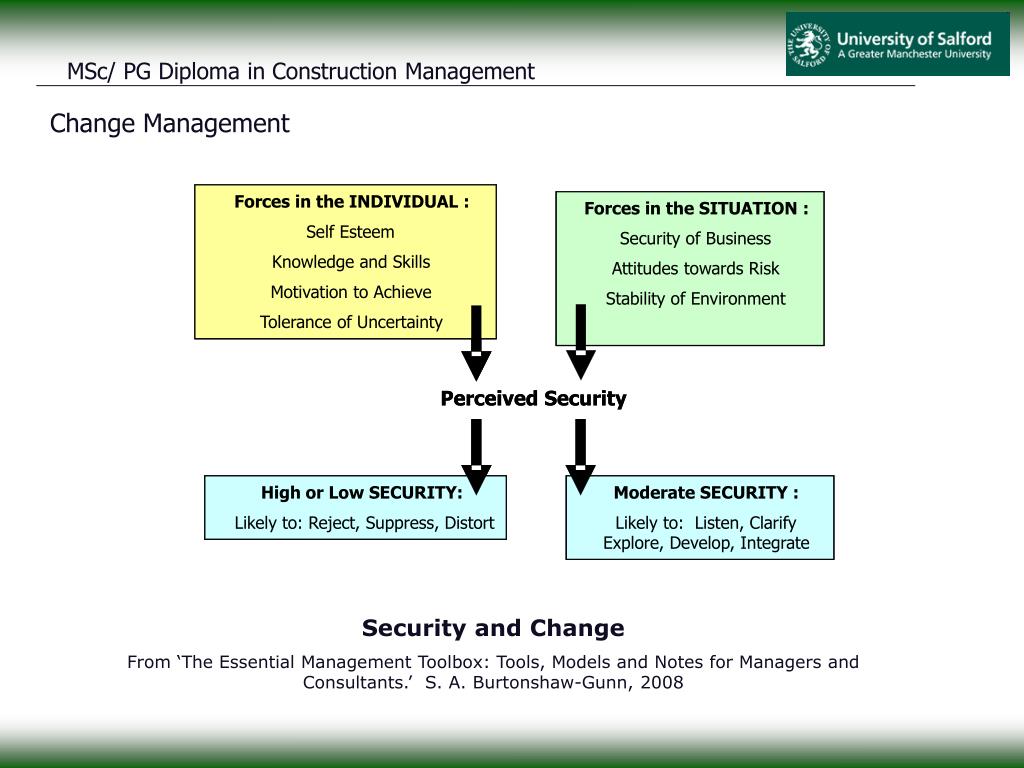 MSc/ PG Diploma in Construction Management

THE UNIVERSITY OF SALFORD

University of Salford
A Greater Manchester University

Change Management

Forces in the INDIVIDUAL :
Self Esteem
Knowledge and Skills
Motivation to Achieve
Tolerance of Uncertainty

Forces in the SITUATION :
Security of Business
Attitudes towards Risk
Stability of Environment

Perceived Security

High or Low SECURITY:
Likely to: Reject, Suppress, Distort

Moderate SECURITY :
Likely to: Listen, Clarify
Explore, Develop, Integrate

Security and Change

From ‘The Essential Management Toolbox: Tools, Models and Notes for Managers and Consultants.’ S. A. Burtonshaw-Gunn, 2008